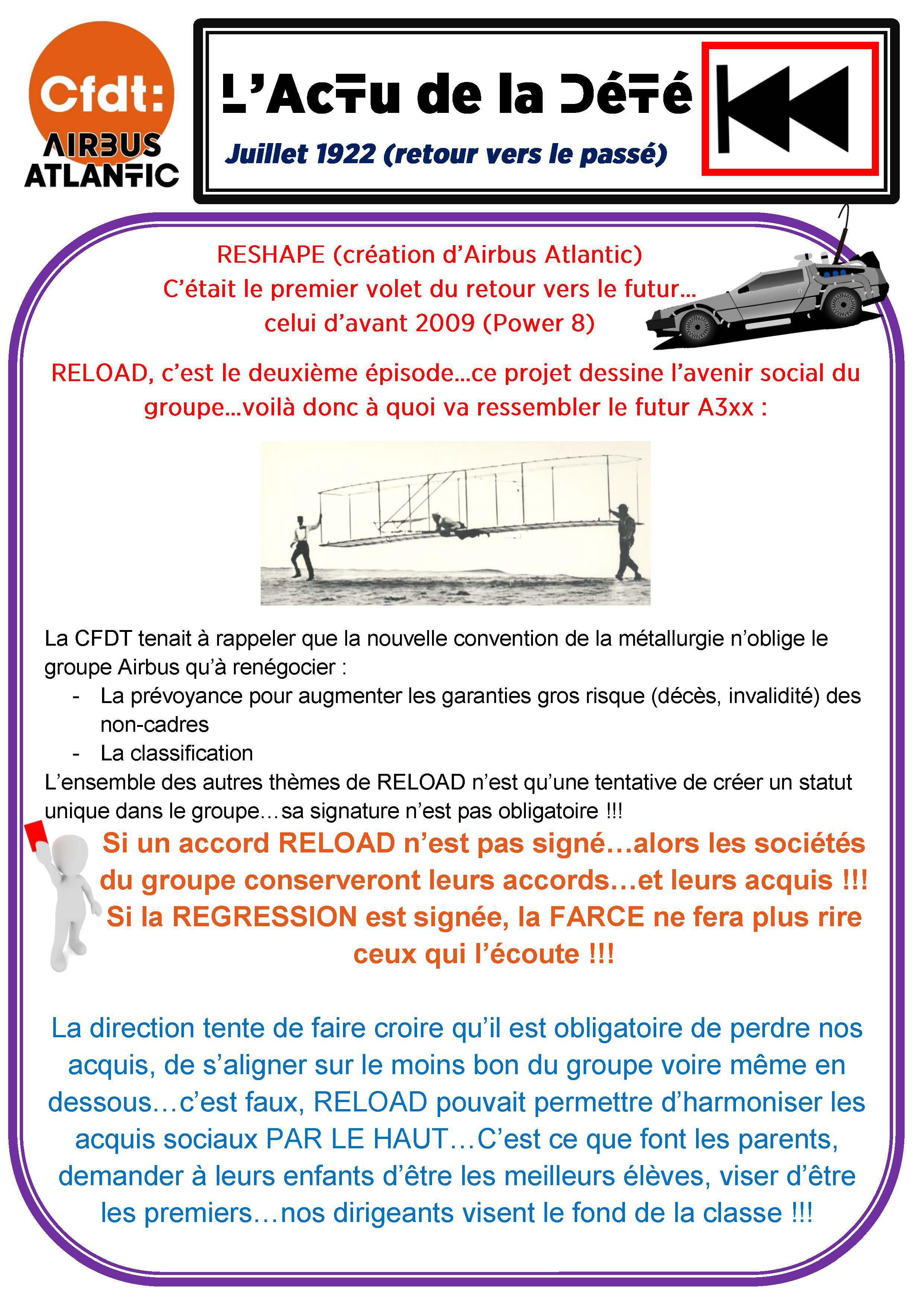 Cfdt:
AIRBUS
ATLANTIC

L'Actu de la Dété
Juillet 1922 (retour vers le passé)

RESHAPE (création d'Airbus Atlantic)
C'était le premier volet du retour vers le futur…
celui d'avant 2009 (Power 8)

RELOAD, c'est le deuxième épisode…ce projet dessine l'avenir social du groupe…voilà donc à quoi va ressembler le futur A3xx :

La CFDT tenait à rappeler que la nouvelle convention de la métallurgie n'oblige le groupe Airbus qu'à renégocier :
- La prévoyance pour augmenter les garanties gros risque (décès, invalidité) des non-cadres
- La classification
L'ensemble des autres thèmes de RELOAD n'est qu'une tentative de créer un statut unique dans le groupe…sa signature n'est pas obligatoire !!!

Si un accord RELOAD n'est pas signé…alors les sociétés du groupe conserveront leurs accords…et leurs acquis !!!
Si la REGRESSION est signée, la FARCE ne fera plus rire ceux qui l'écoute !!!

La direction tente de faire croire qu'il est obligatoire de perdre nos acquis, de s'aligner sur le moins bon du groupe voire même en dessous…c'est faux, RELOAD pouvait permettre d'harmoniser les acquis sociaux PAR LE HAUT…C'est ce que font les parents, demander à leurs enfants d'être les meilleurs élèves, viser d'être les premiers…nos dirigeants visent le fond de la classe !!!